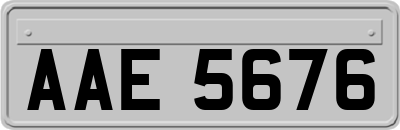 AAE 5676